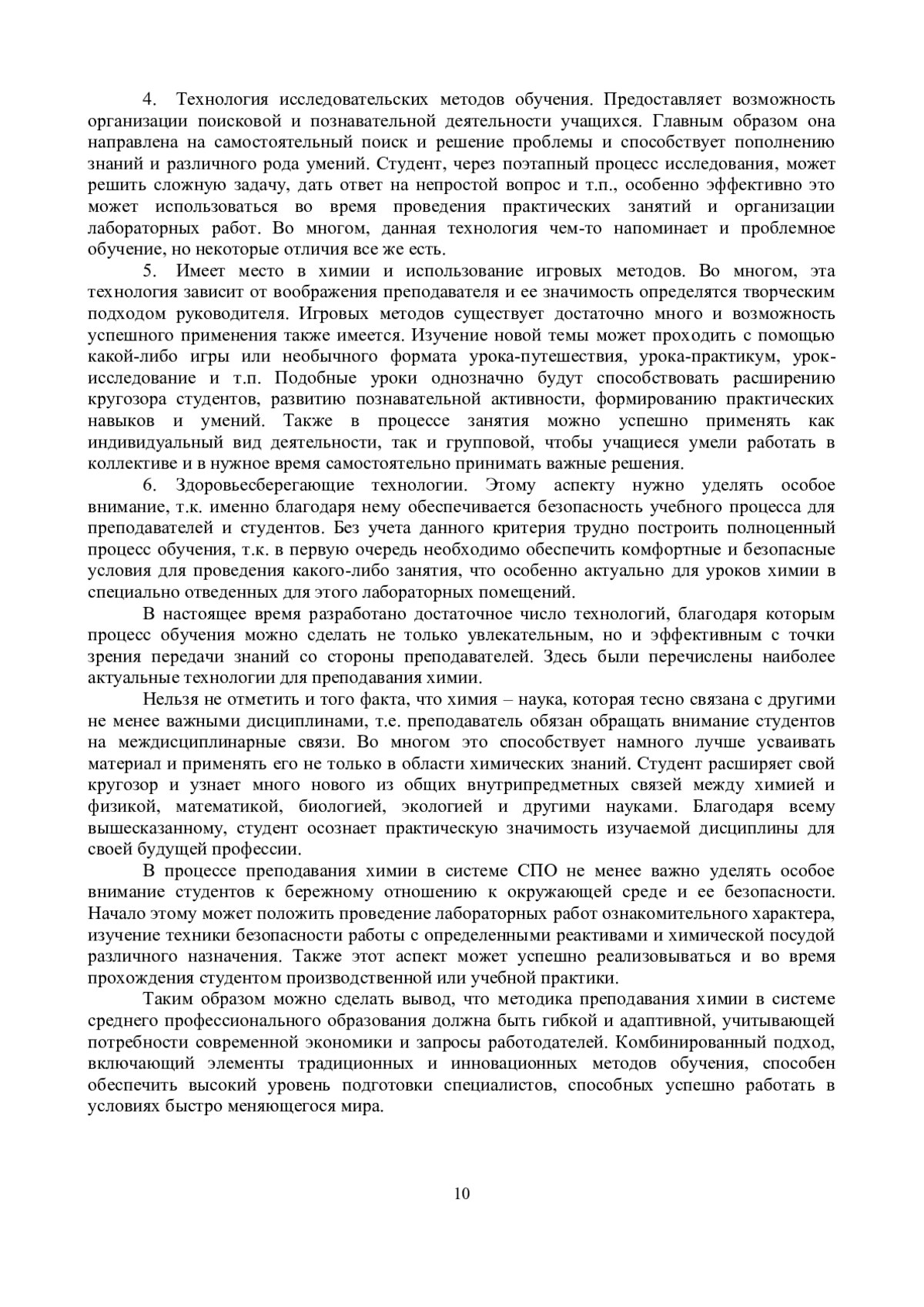 4. Технология исследовательских методов обучения. Предоставляет возможность организации поисковой и познавательной деятельности учащихся. Главным образом она направлена на самостоятельный поиск и решение проблемы и способствует пополнению знаний и различного рода умений. Студент, через поэтапный процесс исследования, может решить сложную задачу, дать ответ на непростой вопрос и т.п., особенно эффективно это может использоваться во время проведения практических занятий и организации лабораторных работ. Во многом, данная технология чем-то напоминает и проблемное обучение, но некоторые отличия все же есть.

5. Имеет место в химии и использование игровых методов. Во многом, эта технология зависит от воображения преподавателя и ее значимость определятся творческим подходом руководителя. Игровых методов существует достаточно много и возможность успешного применения также имеется. Изучение новой темы может проходить с помощью какой-либо игры или необычного формата урока-путешествия, урока-практикум, урок-исследование и т.п. Подобные уроки однозначно будут способствовать расширению кругозора студентов, развитию познавательной активности, формированию практических навыков и умений. Также в процессе занятия можно успешно применять как индивидуальный вид деятельности, так и групповой, чтобы учащиеся умели работать в коллективе и в нужное время самостоятельно принимать важные решения.

6. Здоровьесберегающие технологии. Этому аспекту нужно уделять особое внимание, т.к. именно благодаря нему обеспечивается безопасность учебного процесса для преподавателей и студентов. Без учета данного критерия трудно построить полноценный процесс обучения, т.к. в первую очередь необходимо обеспечить комфортные и безопасные условия для проведения какого-либо занятия, что особенно актуально для уроков химии в специально отведенных для этого лабораторных помещений.

В настоящее время разработано достаточное число технологий, благодаря которым процесс обучения можно сделать не только увлекательным, но и эффективным с точки зрения передачи знаний со стороны преподавателей. Здесь были перечислены наиболее актуальные технологии для преподавания химии.

Нельзя не отметить и того факта, что химия – наука, которая тесно связана с другими не менее важными дисциплинами, т.е. преподаватель обязан обращать внимание студентов на междисциплинарные связи. Во многом это способствует намного лучше усваивать материал и применять его не только в области химических знаний. Студент расширяет свой кругозор и узнает много нового из общих внутрипредметных связей между химией и физикой, математикой, биологией, экологией и другими науками. Благодаря всему вышесказанному, студент осознает практическую значимость изучаемой дисциплины для своей будущей профессии.

В процессе преподавания химии в системе СПО не менее важно уделять особое внимание студентов к бережному отношению к окружающей среде и ее безопасности. Начало этому может положить проведение лабораторных работ ознакомительного характера, изучение техники безопасности работы с определенными реактивами и химической посудой различного назначения. Также этот аспект может успешно реализовываться и во время прохождения студентом производственной или учебной практики.

Таким образом можно сделать вывод, что методика преподавания химии в системе среднего профессионального образования должна быть гибкой и адаптивной, учитывающей потребности современной экономики и запросы работодателей. Комбинированный подход, включающий элементы традиционных и инновационных методов обучения, способен обеспечить высокий уровень подготовки специалистов, способных успешно работать в условиях быстро меняющегося мира.

10